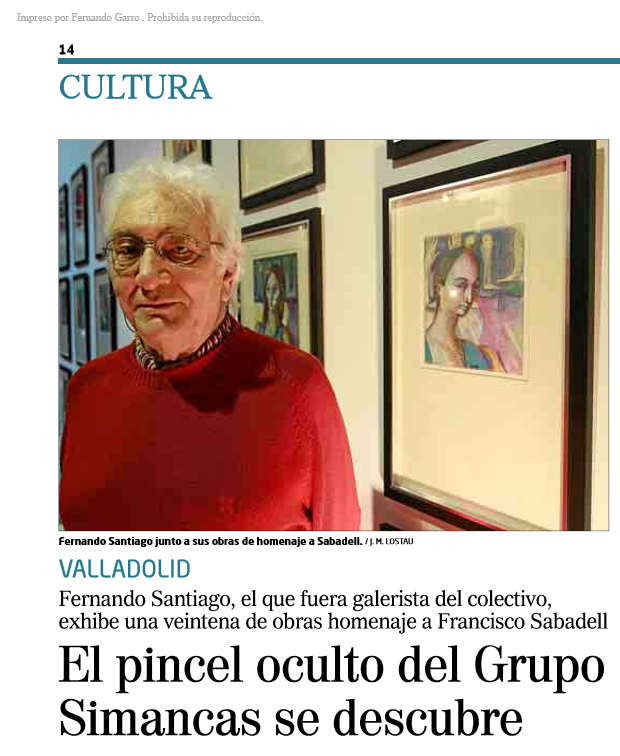 Impreso por Fernando Garro . Prohibida su reproducción.

14

CULTURA

Fernando Santiago junto a sus obras de homenaje a Sabadell. / J. M. LOSTAU

VALLADOLID

Fernando Santiago, el que fuera galerista del colectivo, exhibe una veintena de obras homenaje a Francisco Sabadell

El pincel oculto del Grupo Simancas se descubre